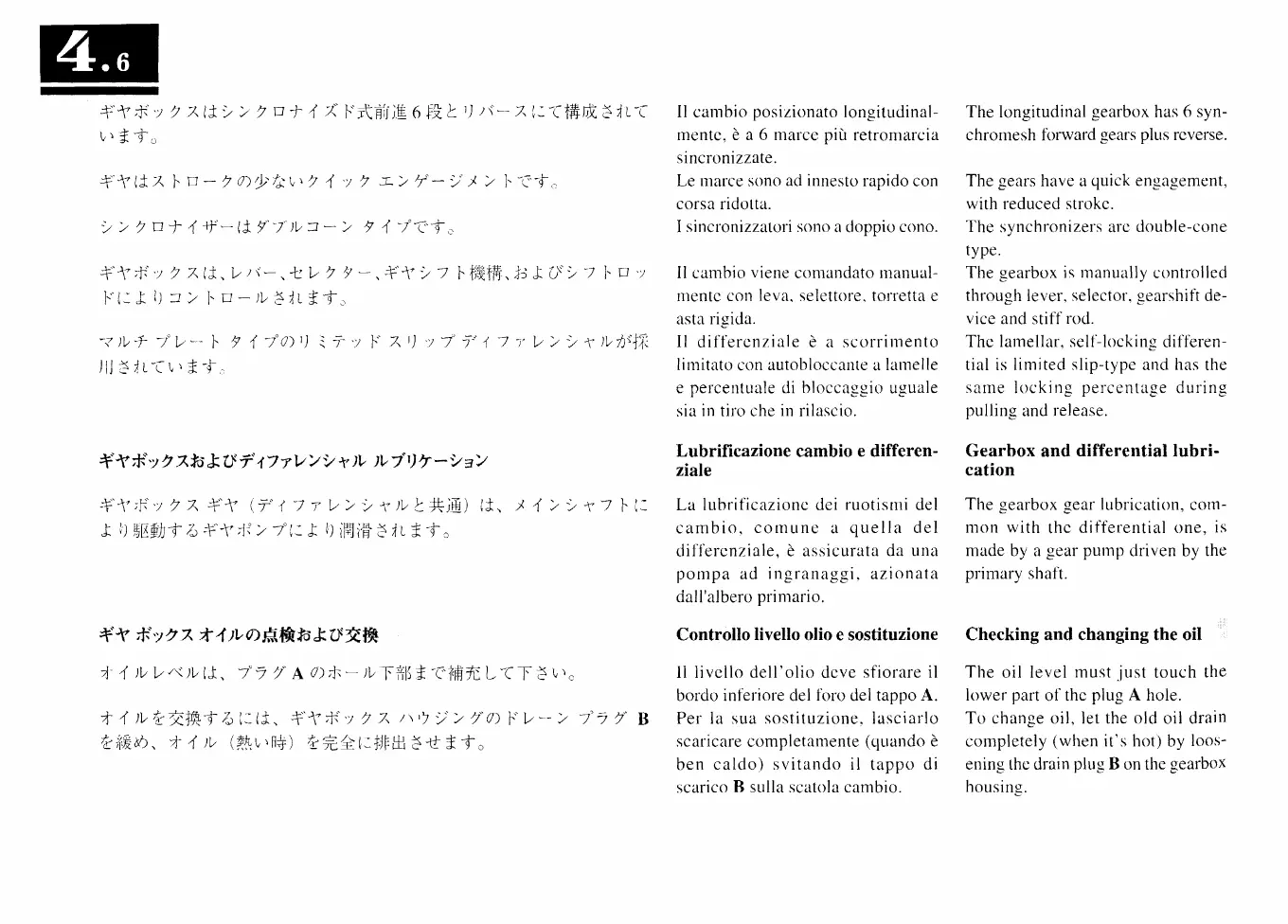 4.6

ギヤボックスはシンクロナイズド式前進6段とリバースにて構成されています。

ギヤはストロークの少ないクイック エンゲージメントです。

シンクロナイザーはダブルコーン タイプです。

ギヤボックスは、レバー、セレクター、ギヤシフト機構、およびシフトロッドによりコントロールされます。

マルチ プレート タイプのリミテッド スリップ ディファレンシャルが採用されています。

ギヤボックスおよびディファレンシャル ルブリケーション

ギヤボックス ギヤ（ディファレンシャルと共通）は、メインシャフトにより駆動するギヤポンプにより潤滑されます。

ギヤ ボックス オイルの点検および交換

オイルレベルは、プラグ A のホール下部まで補充して下さい。

オイルを交換するには、ギヤボックス ハウジングのドレーン プラグ B を緩め、オイル（熱い時）を完全に排出させます。

Il cambio posizionato longitudinalmente, è a 6 marce più retromarcia sincronizzate.
Le marce sono ad innesto rapido con corsa ridotta.
I sincronizzatori sono a doppio cono.

Il cambio viene comandato manualmente con leva, selettore, torretta e asta rigida.
Il differenziale è a scorrimento limitato con autobloccante a lamelle e percentuale di bloccaggio uguale sia in tiro che in rilascio.

Lubrificazione cambio e differenziale

La lubrificazione dei ruotismi del cambio, comune a quella del differenziale, è assicurata da una pompa ad ingranaggi, azionata dall'albero primario.

Controllo livello olio e sostituzione

Il livello dell'olio deve sfiorare il bordo inferiore del foro del tappo A.
Per la sua sostituzione, lasciarlo scaricare completamente (quando è ben caldo) svitando il tappo di scarico B sulla scatola cambio.

The longitudinal gearbox has 6 synchromesh forward gears plus reverse.

The gears have a quick engagement, with reduced stroke.
The synchronizers are double-cone type.
The gearbox is manually controlled through lever, selector, gearshift device and stiff rod.
The lamellar, self-locking differential is limited slip-type and has the same locking percentage during pulling and release.

Gearbox and differential lubrication

The gearbox gear lubrication, common with the differential one, is made by a gear pump driven by the primary shaft.

Checking and changing the oil

The oil level must just touch the lower part of the plug A hole.
To change oil, let the old oil drain completely (when it's hot) by loosening the drain plug B on the gearbox housing.